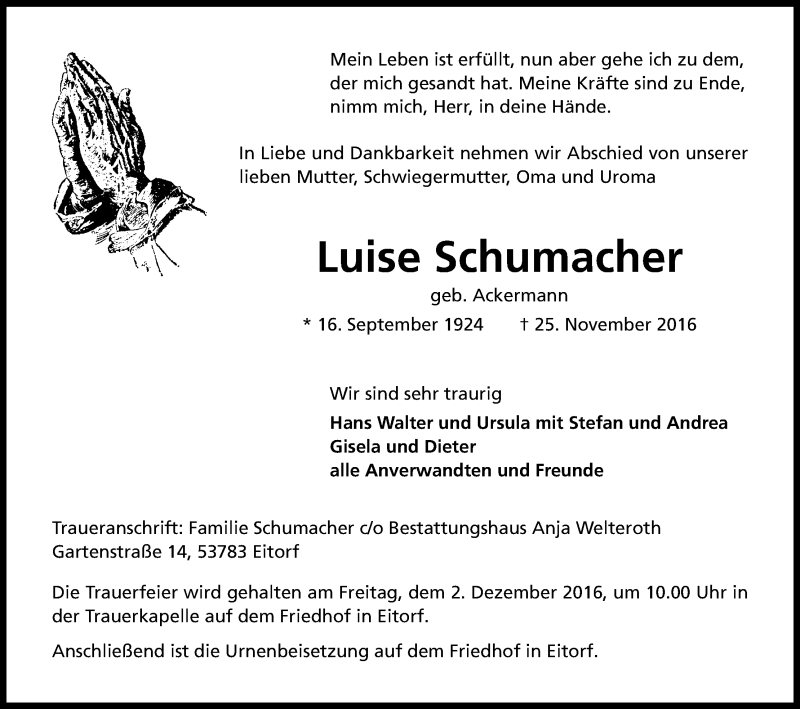 Mein Leben ist erfüllt, nun aber gehe ich zu dem, der mich gesandt hat. Meine Kräfte sind zu Ende, nimm mich, Herr, in deine Hände.

In Liebe und Dankbarkeit nehmen wir Abschied von unserer lieben Mutter, Schwiegermutter, Oma und Uroma

Luise Schumacher

geb. Ackermann

* 16. September 1924 † 25. November 2016

Wir sind sehr traurig

Hans Walter und Ursula mit Stefan und Andrea
Gisela und Dieter
alle Anverwandten und Freunde

Traueranschrift: Familie Schumacher c/o Bestattungshaus Anja Welteroth Gartenstraße 14, 53783 Eitorf

Die Trauerfeier wird gehalten am Freitag, dem 2. Dezember 2016, um 10.00 Uhr in der Trauerkapelle auf dem Friedhof in Eitorf.

Anschließend ist die Urnenbeisetzung auf dem Friedhof in Eitorf.